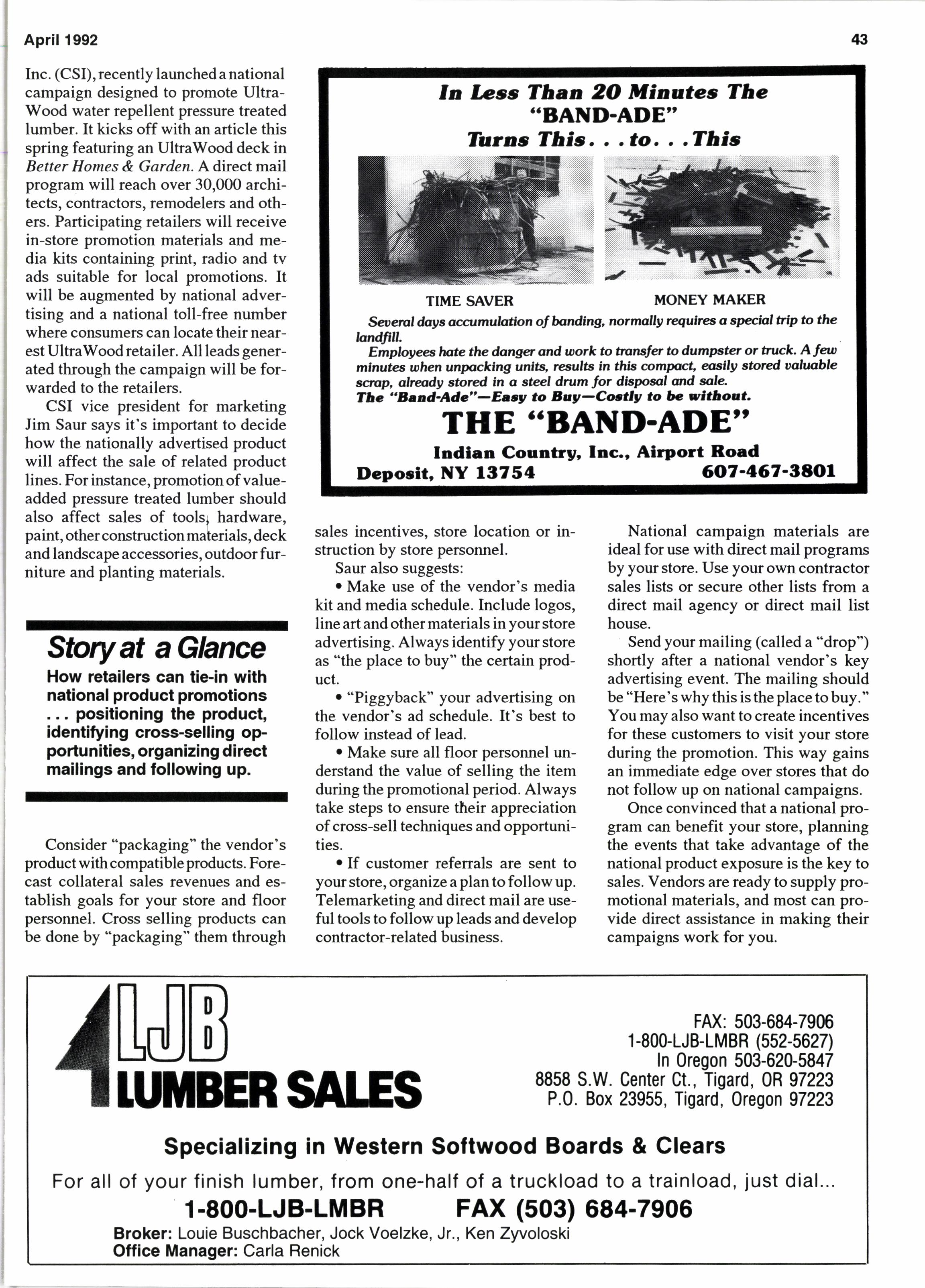 April 1992

43

Inc. (CSI), recently launched a national campaign designed to promote UltraWood water repellent pressure treated lumber. It kicks off with an article this spring featuring an UltraWood deck in Better Homes & Garden. A direct mail program will reach over 30,000 architects, contractors, remodelers and others. Participating retailers will receive in-store promotion materials and media kits containing print, radio and tv ads suitable for local promotions. It will be augmented by national advertising and a national toll-free number where consumers can locate their nearest UltraWood retailer. All leads generated through the campaign will be forwarded to the retailers.

CSI vice president for marketing Jim Saur says it's important to decide how the nationally advertised product will affect the sale of related product lines. For instance, promotion of value-added pressure treated lumber should also affect sales of tools, hardware, paint, other construction materials, deck and landscape accessories, outdoor furniture and planting materials.

Story at a Glance

How retailers can tie-in with national product promotions . . . positioning the product, identifying cross-selling opportunities, organizing direct mailings and following up.

Consider "packaging" the vendor's product with compatible products. Forecast collateral sales revenues and establish goals for your store and floor personnel. Cross selling products can be done by "packaging" them through sales incentives, store location or instruction by store personnel.

Saur also suggests:

• Make use of the vendor's media kit and media schedule. Include logos, line art and other materials in your store advertising. Always identify your store as "the place to buy" the certain product.

• "Piggyback" your advertising on the vendor's ad schedule. It's best to follow instead of lead.

• Make sure all floor personnel understand the value of selling the item during the promotional period. Always take steps to ensure their appreciation of cross-sell techniques and opportunities.

• If customer referrals are sent to your store, organize a plan to follow up. Telemarketing and direct mail are useful tools to follow up leads and develop contractor-related business.

National campaign materials are ideal for use with direct mail programs by your store. Use your own contractor sales lists or secure other lists from a direct mail agency or direct mail list house.

Send your mailing (called a "drop") shortly after a national vendor's key advertising event. The mailing should be "Here's why this is the place to buy." You may also want to create incentives for these customers to visit your store during the promotion. This way gains an immediate edge over stores that do not follow up on national campaigns.

Once convinced that a national program can benefit your store, planning the events that take advantage of the national product exposure is the key to sales. Vendors are ready to supply promotional materials, and most can provide direct assistance in making their campaigns work for you.

In Less Than 20 Minutes The "BAND-ADE" Turns This. . . to. . . This

TIME SAVER

MONEY MAKER

Several days accumulation of banding, normally requires a special trip to the landfill.

Employees hate the danger and work to transfer to dumpster or truck. A few minutes when unpacking units, results in this compact, easily stored valuable scrap, already stored in a steel drum for disposal and sale.

The "Band-Ade"—Easy to Buy—Costly to be without.

THE "BAND-ADE"

Indian Country, Inc., Airport Road

Deposit, NY 13754 607-467-3801

LJB LUMBER SALES

FAX: 503-684-7906
1-800-LJB-LMBR (552-5627)
In Oregon 503-620-5847
8858 S.W. Center Ct., Tigard, OR 97223
P.O. Box 23955, Tigard, Oregon 97223

Specializing in Western Softwood Boards & Clears

For all of your finish lumber, from one-half of a truckload to a trainload, just dial...

1-800-LJB-LMBR FAX (503) 684-7906

Broker: Louie Buschbacher, Jock Voelzke, Jr., Ken Zyvoloski
Office Manager: Carla Renick